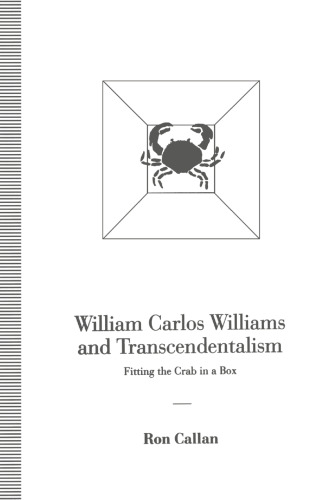 William Carlos Williams and Transcendentalism

Fitting the Crab in a Box

Ron Callan